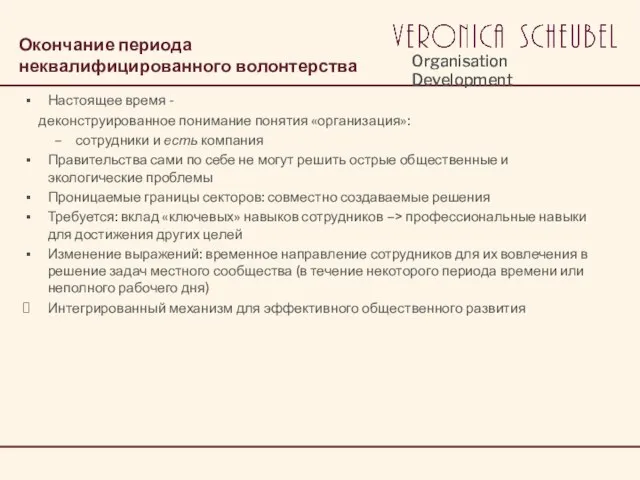 Окончание периода неквалифицированного волонтерства

VERONICA SCHEUBEL
Organisation Development

▪ Настоящее время -
деконструированное понимание понятия «организация»:
– сотрудники и есть компания
▪ Правительства сами по себе не могут решить острые общественные и экологические проблемы
▪ Проницаемые границы секторов: совместно создаваемые решения
▪ Требуется: вклад «ключевых» навыков сотрудников –> профессиональные навыки для достижения других целей
▪ Изменение выражений: временное направление сотрудников для их вовлечения в решение задач местного сообщества (в течение некоторого периода времени или неполного рабочего дня)
 Интегрированный механизм для эффективного общественного развития